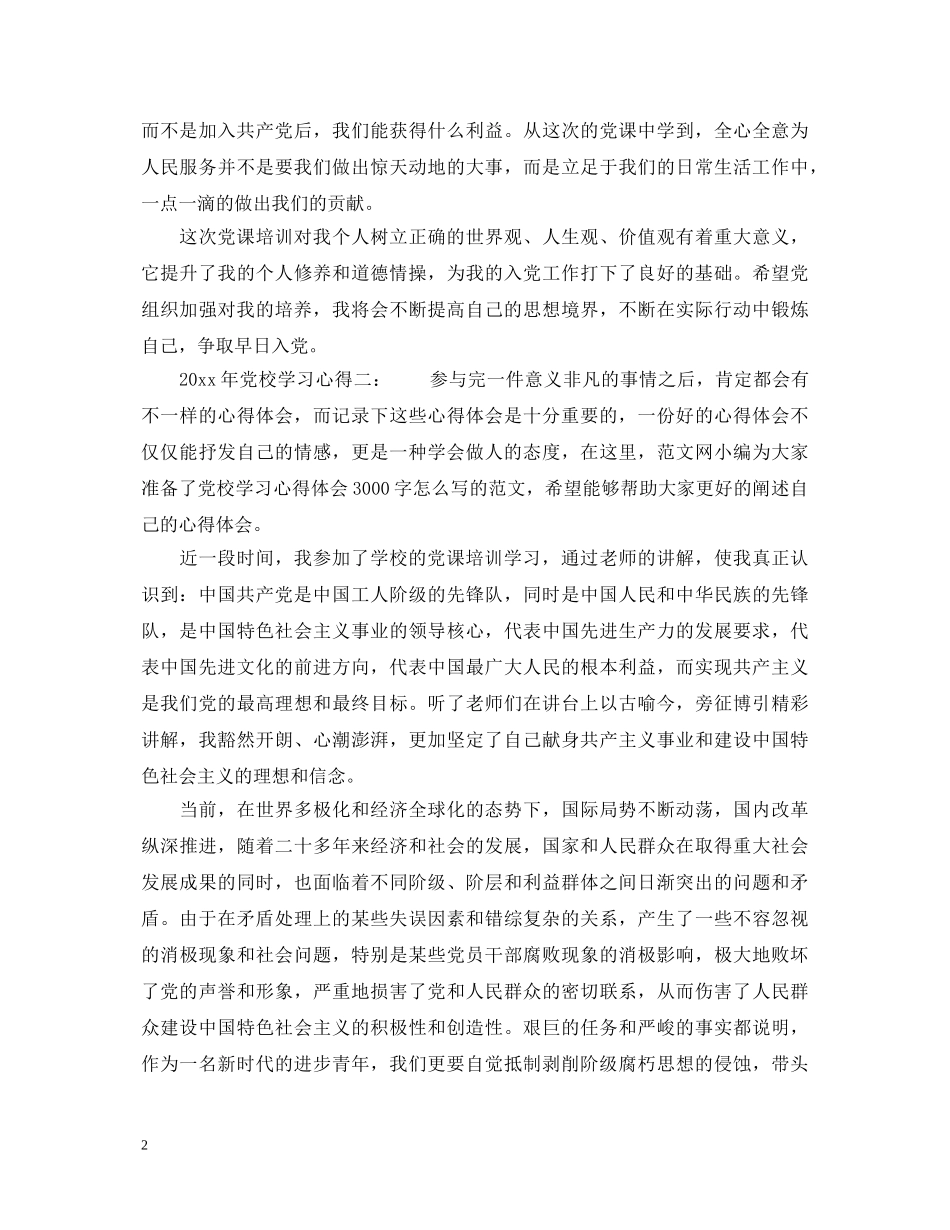 而不是加入共产党后，我们能获得什么利益。从这次的党课中学到，全心全意为人民服务并不是要我们做出惊天动地的大事，而是立足于我们的日常生活工作中，一点一滴的做出我们的贡献。

这次党课培训对我个人树立正确的世界观、人生观、价值观有着重大意义，它提升了我的个人修养和道德情操，为我的入党工作打下了良好的基础。希望党组织加强对我的培养，我将会不断提高自己的思想境界，不断在实际行动中锻炼自己，争取早日入党。

20xx 年党校学习心得二：　　参与完一件意义非凡的事情之后，肯定都会有不一样的心得体会，而记录下这些心得体会是十分重要的，一份好的心得体会不仅仅能抒发自己的情感，更是一种学会做人的态度，在这里，范文网小编为大家准备了党校学习心得体会 3000 字怎么写的范文，希望能够帮助大家更好的阐述自己的心得体会。

近一段时间，我参加了学校的党课培训学习，通过老师的讲解，使我真正认识到：中国共产党是中国工人阶级的先锋队，同时是中国人民和中华民族的先锋队，是中国特色社会主义事业的领导核心，代表中国先进生产力的发展要求，代表中国先进文化的前进方向，代表中国最广大人民的根本利益，而实现共产主义是我们党的最高理想和最终目标。听了老师们在讲台上以古喻今，旁征博引精彩讲解，我豁然开朗、心潮澎湃，更加坚定了自己献身共产主义事业和建设中国特色社会主义的理想和信念。

当前，在世界多极化和经济全球化的态势下，国际局势不断动荡，国内改革纵深推进，随着二十多年来经济和社会的发展，国家和人民群众在取得重大社会发展成果的同时，也面临着不同阶级、阶层和利益群体之间日渐突出的问题和矛盾。由于在矛盾处理上的某些失误因素和错综复杂的关系，产生了一些不容忽视的消极现象和社会问题，特别是某些党员干部腐败现象的消极影响，极大地败坏了党的声誉和形象，严重地损害了党和人民群众的密切联系，从而伤害了人民群众建设中国特色社会主义的积极性和创造性。艰巨的任务和严峻的事实都说明，作为一名新时代的进步青年，我们更要自觉抵制剥削阶级腐朽思想的侵蚀，带头

2